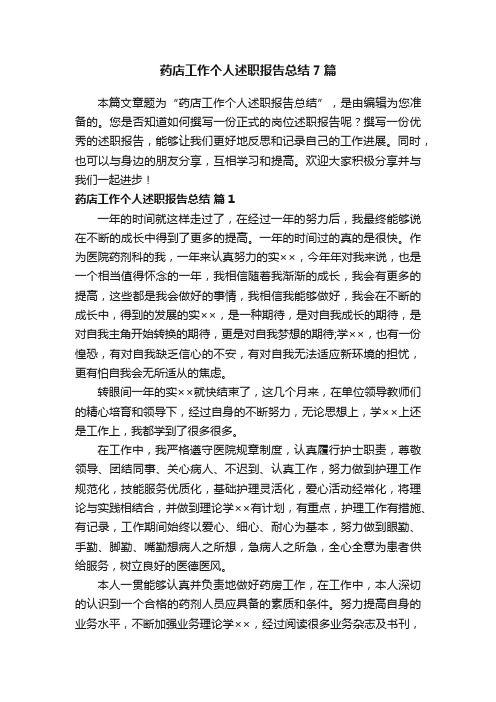 药店工作个人述职报告总结 7 篇

本篇文章题为“药店工作个人述职报告总结”，是由编辑为您准备的。您是否知道如何撰写一份正式的岗位述职报告呢？撰写一份优秀的述职报告，能够让我们更好地反思和记录自己的工作进展。同时，也可以与身边的朋友分享，互相学习和提高。欢迎大家积极分享并与我们一起进步！

药店工作个人述职报告总结 篇 1

一年的时间就这样走过了，在经过一年的努力后，我最终能够说在不断的成长中得到了更多的提高。一年的时间过的真的是很快。作为医院药剂科的我，一年来认真努力的实××，今年年对我来说，也是一个相当值得怀念的一年，我相信随着我渐渐的成长，我会有更多的提高，这些都是我会做好的事情，我相信我能够做好，我会在不断的成长中，得到的发展的实××，是一种期待，是对自我成长的期待，是对自我主角开始转换的期待，更是对自我梦想的期待;学××，也有一份惶恐，有对自我缺乏信心的不安，有对自我无法适应新环境的担忧，更有怕自我会无所适从的焦虑。

转眼间一年的实××就快结束了，这几个月来，在单位领导教师们的精心培育和领导下，经过自身的不断努力，无论思想上，学××上还是工作上，我都学到了很多很多。

在工作中，我严格遵守医院规章制度，认真履行护士职责，尊敬领导、团结同事、关心病人、不迟到、认真工作，努力做到护理工作规范化，技能服务优质化，基础护理灵活化，爱心活动经常化，将理论与实践相结合，并做到理论学××有计划，有重点，护理工作有措施、有记录，工作期间始终以爱心、细心、耐心为基本，努力做到眼勤、手勤、脚勤、嘴勤想病人之所想，急病人之所急，全心全意为患者供给服务，树立良好的医德医风。

本人一贯能够认真并负责地做好药房工作，在工作中，本人深切的认识到一个合格的药剂人员应具备的素质和条件。努力提高自身的业务水平，不断加强业务理论学××，经过阅读很多业务杂志及书刊，